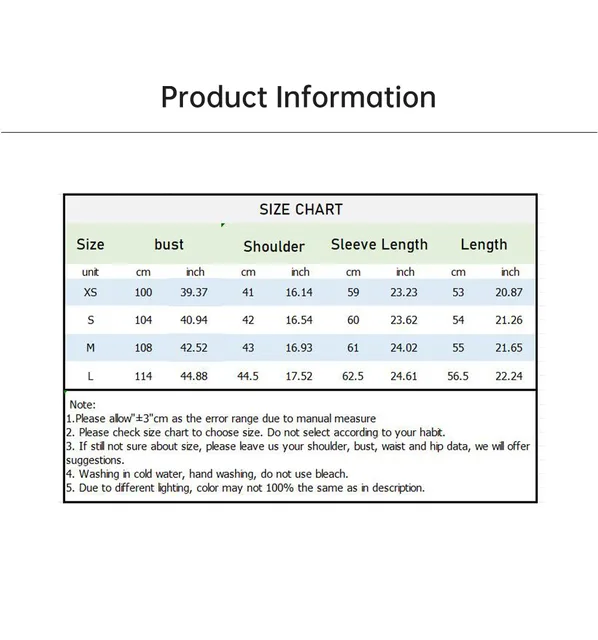 Product Information

SIZE CHART

| Size | bust | | Shoulder | | Sleeve Length | | Length | |
|---|---|---|---|---|---|---|---|---|
| unit | cm | inch | cm | inch | cm | inch | cm | inch |
| XS | 100 | 39.37 | 41 | 16.14 | 59 | 23.23 | 53 | 20.87 |
| S | 104 | 40.94 | 42 | 16.54 | 60 | 23.62 | 54 | 21.26 |
| M | 108 | 42.52 | 43 | 16.93 | 61 | 24.02 | 55 | 21.65 |
| L | 114 | 44.88 | 44.5 | 17.52 | 62.5 | 24.61 | 56.5 | 22.24 |

Note:
1.Please allow"±3"cm as the error range due to manual measure
2. Please check size chart to choose size. Do not select according to your habit.
3. If still not sure about size, please leave us your shoulder, bust, waist and hip data, we will offer suggestions.
4. Washing in cold water, hand washing, do not use bleach.
5. Due to different lighting, color may not 100% the same as in description.